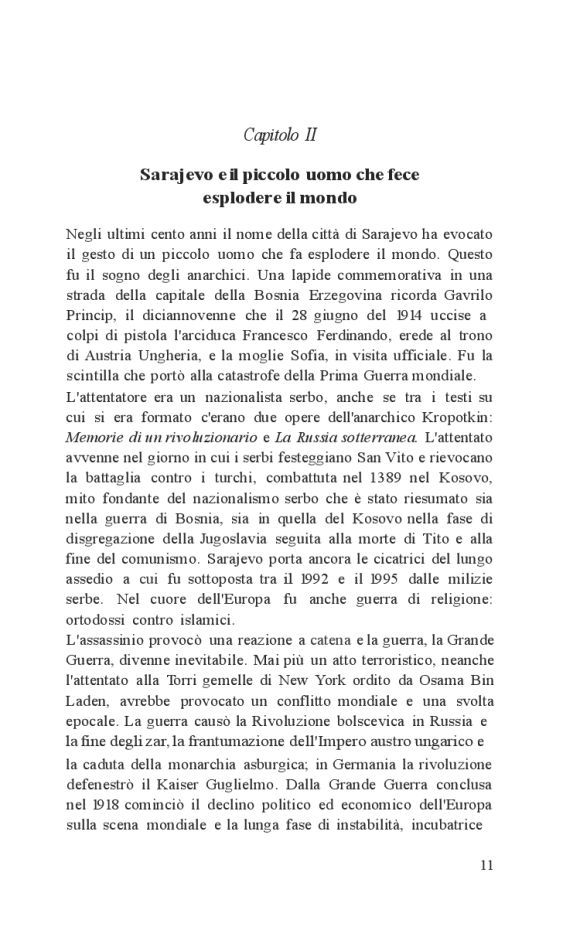 Capitolo II

Sarajevo e il piccolo uomo che fece esplodere il mondo

Negli ultimi cento anni il nome della città di Sarajevo ha evocato il gesto di un piccolo uomo che fa esplodere il mondo. Questo fu il sogno degli anarchici. Una lapide commemorativa in una strada della capitale della Bosnia Erzegovina ricorda Gavrilo Princip, il diciannovenne che il 28 giugno del 1914 uccise a colpi di pistola l'arciduca Francesco Ferdinando, erede al trono di Austria Ungheria, e la moglie Sofia, in visita ufficiale. Fu la scintilla che portò alla catastrofe della Prima Guerra mondiale.
L'attentatore era un nazionalista serbo, anche se tra i testi su cui si era formato c'erano due opere dell'anarchico Kropotkin: Memorie di un rivoluzionario e La Russia sotterranea. L'attentato avvenne nel giorno in cui i serbi festeggiano San Vito e rievocano la battaglia contro i turchi, combattuta nel 1389 nel Kosovo, mito fondante del nazionalismo serbo che è stato riesumato sia nella guerra di Bosnia, sia in quella del Kosovo nella fase di disgregazione della Jugoslavia seguita alla morte di Tito e alla fine del comunismo. Sarajevo porta ancora le cicatrici del lungo assedio a cui fu sottoposta tra il 1992 e il 1995 dalle milizie serbe. Nel cuore dell'Europa fu anche guerra di religione: ortodossi contro islamici.
L'assassinio provocò una reazione a catena e la guerra, la Grande Guerra, divenne inevitabile. Mai più un atto terroristico, neanche l'attentato alla Torri gemelle di New York ordito da Osama Bin Laden, avrebbe provocato un conflitto mondiale e una svolta epocale. La guerra causò la Rivoluzione bolscevica in Russia e la fine degli zar, la frantumazione dell'Impero austro ungarico e la caduta della monarchia asburgica; in Germania la rivoluzione defenestrò il Kaiser Guglielmo. Dalla Grande Guerra conclusa nel 1918 cominciò il declino politico ed economico dell'Europa sulla scena mondiale e la lunga fase di instabilità, incubatrice

11